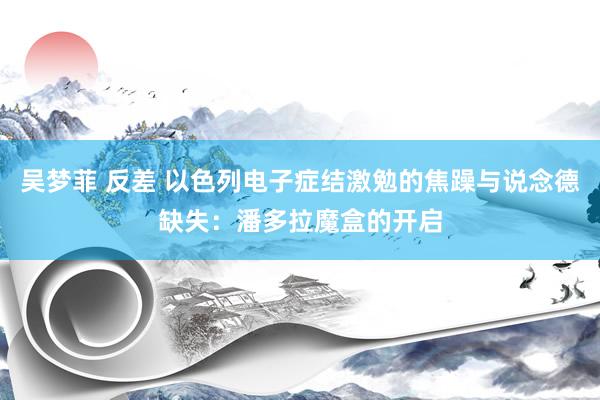 吴梦菲 反差 以色列电子症结激勉的焦躁与说念德缺失：潘多拉魔盒的开启